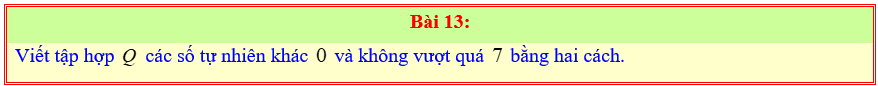 Bài 13:

Viết tập hợp $Q$ các số tự nhiên khác $0$ và không vượt quá $7$ bằng hai cách.